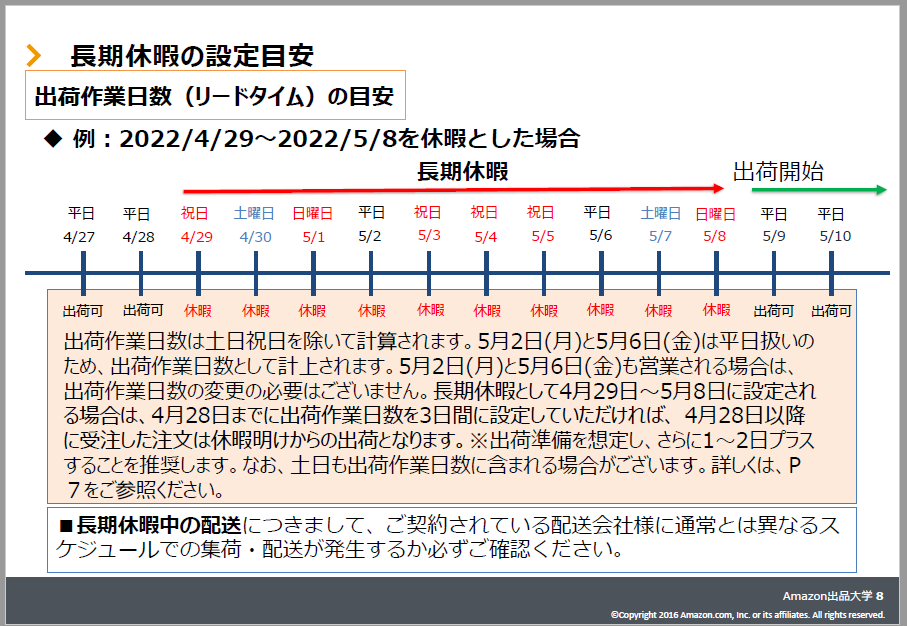 長期休暇の設定目安

出荷作業日数（リードタイム）の目安

◆ 例：2022/4/29～2022/5/8を休暇とした場合

長期休暇

出荷開始

| 平日 | 平日 | 祝日 | 土曜日 | 日曜日 | 平日 | 祝日 | 祝日 | 祝日 | 平日 | 土曜日 | 日曜日 | 平日 | 平日 |
|---|---|---|---|---|---|---|---|---|---|---|---|---|---|
| 4/27 | 4/28 | 4/29 | 4/30 | 5/1 | 5/2 | 5/3 | 5/4 | 5/5 | 5/6 | 5/7 | 5/8 | 5/9 | 5/10 |
| 出荷可 | 出荷可 | 休暇 | 休暇 | 休暇 | 休暇 | 休暇 | 休暇 | 休暇 | 休暇 | 休暇 | 休暇 | 出荷可 | 出荷可 |

出荷作業日数は土日祝日を除いて計算されます。5月2日(月)と5月6日(金)は平日扱いのため、出荷作業日数として計上されます。5月2日(月)と5月6日(金)も営業される場合は、出荷作業日数の変更の必要はございません。長期休暇として4月29日～5月8日に設定される場合は、4月28日までに出荷作業日数を3日間に設定していただければ、4月28日以降に受注した注文は休暇明けからの出荷となります。※出荷準備を想定し、さらに1～2日プラスすることを推奨します。なお、土日も出荷作業日数に含まれる場合がございます。詳しくは、P7をご参照ください。

■長期休暇中の配送につきまして、ご契約されている配送会社様に通常とは異なるスケジュールでの集荷・配送が発生するか必ずご確認ください。

Amazon出品大学 8

©Copyright 2016 Amazon.com, Inc. or its affiliates. All rights reserved.